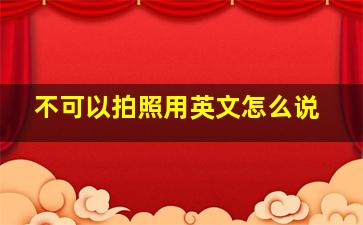 不可以拍照用英文怎么说